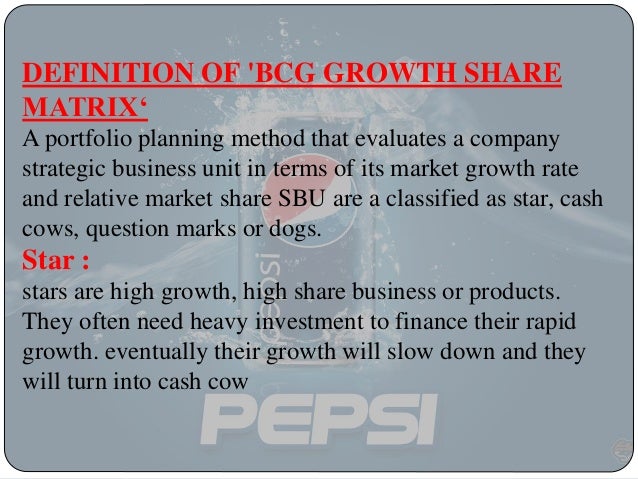 DEFINITION OF 'BCG GROWTH SHARE MATRIX'

A portfolio planning method that evaluates a company strategic business unit in terms of its market growth rate and relative market share SBU are a classified as star, cash cows, question marks or dogs.

Star :

stars are high growth, high share business or products. They often need heavy investment to finance their rapid growth. eventually their growth will slow down and they will turn into cash cow

PEPSI